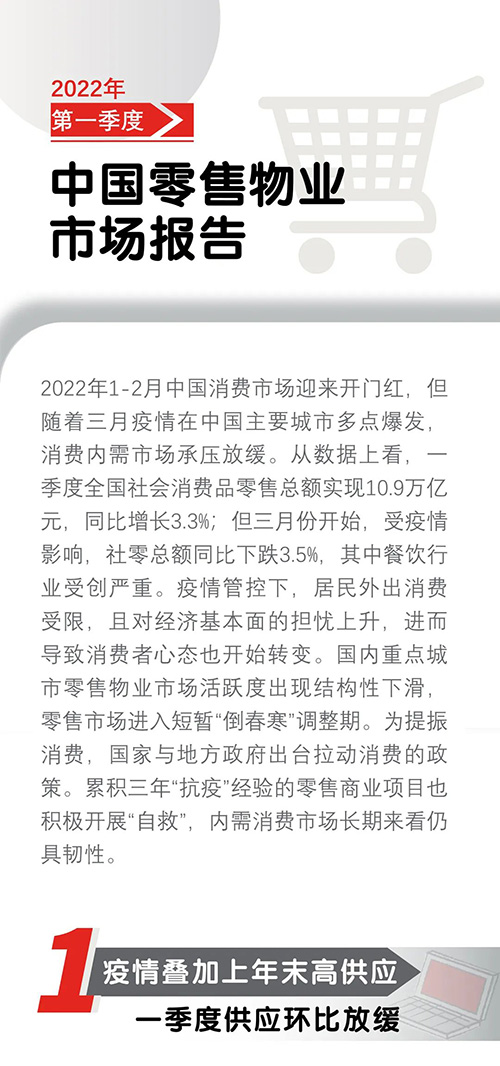 2022年
第一季度

中国零售物业
市场报告

2022年1-2月中国消费市场迎来开门红，但随着三月疫情在中国主要城市多点爆发，消费内需市场承压放缓。从数据上看，一季度全国社会消费品零售总额实现10.9万亿元，同比增长3.3%；但三月份开始，受疫情影响，社零总额同比下跌3.5%，其中餐饮行业受创严重。疫情管控下，居民外出消费受限，且对经济基本面的担忧上升，进而导致消费者心态也开始转变。国内重点城市零售物业市场活跃度出现结构性下滑，零售市场进入短暂“倒春寒”调整期。为提振消费，国家与地方政府出台拉动消费的政策。累积三年“抗疫”经验的零售商业项目也积极开展“自救”，内需消费市场长期来看仍具韧性。

1
疫情叠加上年末高供应
一季度供应环比放缓